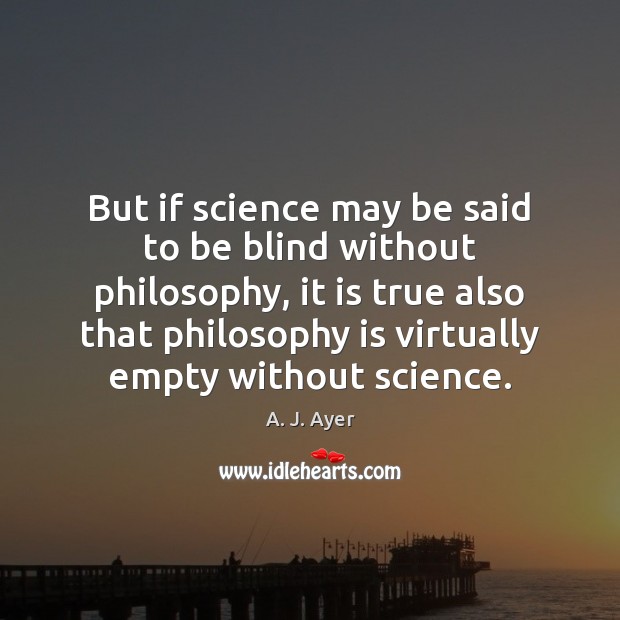 But if science may be said to be blind without philosophy, it is true also that philosophy is virtually empty without science.

A. J. Ayer

www.idlehearts.com